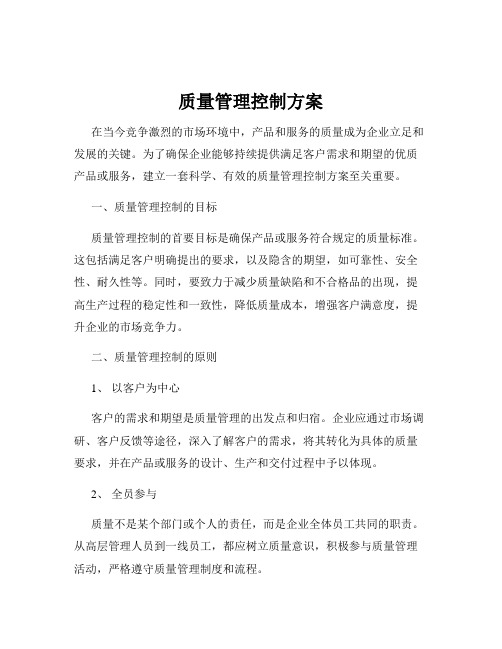 质量管理控制方案

在当今竞争激烈的市场环境中，产品和服务的质量成为企业立足和发展的关键。为了确保企业能够持续提供满足客户需求和期望的优质产品或服务，建立一套科学、有效的质量管理控制方案至关重要。

一、质量管理控制的目标

质量管理控制的首要目标是确保产品或服务符合规定的质量标准。这包括满足客户明确提出的要求，以及隐含的期望，如可靠性、安全性、耐久性等。同时，要致力于减少质量缺陷和不合格品的出现，提高生产过程的稳定性和一致性，降低质量成本，增强客户满意度，提升企业的市场竞争力。

二、质量管理控制的原则

1、 以客户为中心

客户的需求和期望是质量管理的出发点和归宿。企业应通过市场调研、客户反馈等途径，深入了解客户的需求，将其转化为具体的质量要求，并在产品或服务的设计、生产和交付过程中予以体现。

2、 全员参与

质量不是某个部门或个人的责任，而是企业全体员工共同的职责。从高层管理人员到一线员工，都应树立质量意识，积极参与质量管理活动，严格遵守质量管理制度和流程。